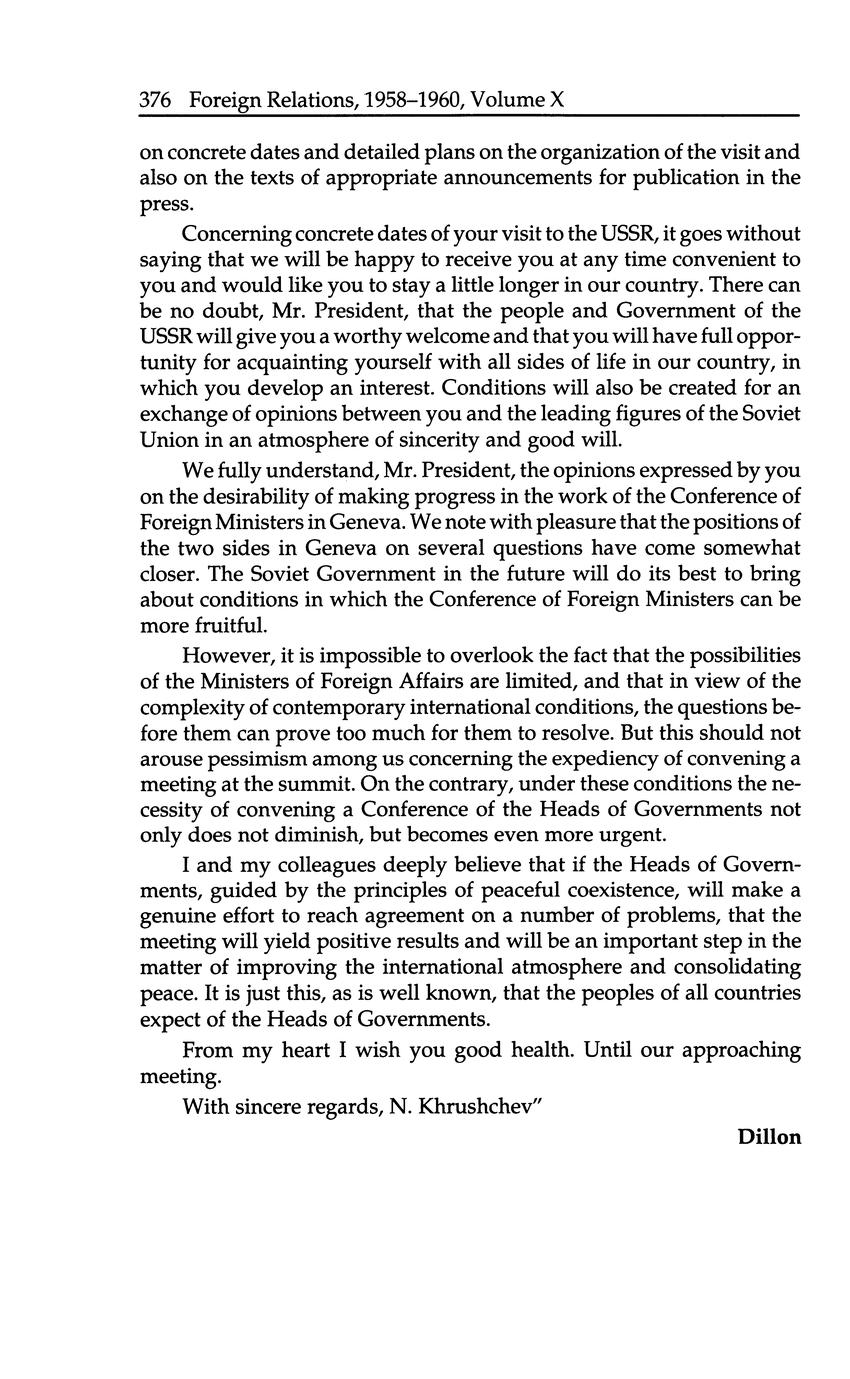 376 Foreign Relations, 1958–1960, Volume X

on concrete dates and detailed plans on the organization of the visit and also on the texts of appropriate announcements for publication in the press.

Concerning concrete dates of your visit to the USSR, it goes without saying that we will be happy to receive you at any time convenient to you and would like you to stay a little longer in our country. There can be no doubt, Mr. President, that the people and Government of the USSR will give you a worthy welcome and that you will have full opportunity for acquainting yourself with all sides of life in our country, in which you develop an interest. Conditions will also be created for an exchange of opinions between you and the leading figures of the Soviet Union in an atmosphere of sincerity and good will.

We fully understand, Mr. President, the opinions expressed by you on the desirability of making progress in the work of the Conference of Foreign Ministers in Geneva. We note with pleasure that the positions of the two sides in Geneva on several questions have come somewhat closer. The Soviet Government in the future will do its best to bring about conditions in which the Conference of Foreign Ministers can be more fruitful.

However, it is impossible to overlook the fact that the possibilities of the Ministers of Foreign Affairs are limited, and that in view of the complexity of contemporary international conditions, the questions before them can prove too much for them to resolve. But this should not arouse pessimism among us concerning the expediency of convening a meeting at the summit. On the contrary, under these conditions the necessity of convening a Conference of the Heads of Governments not only does not diminish, but becomes even more urgent.

I and my colleagues deeply believe that if the Heads of Governments, guided by the principles of peaceful coexistence, will make a genuine effort to reach agreement on a number of problems, that the meeting will yield positive results and will be an important step in the matter of improving the international atmosphere and consolidating peace. It is just this, as is well known, that the peoples of all countries expect of the Heads of Governments.

From my heart I wish you good health. Until our approaching meeting.

With sincere regards, N. Khrushchev"

Dillon